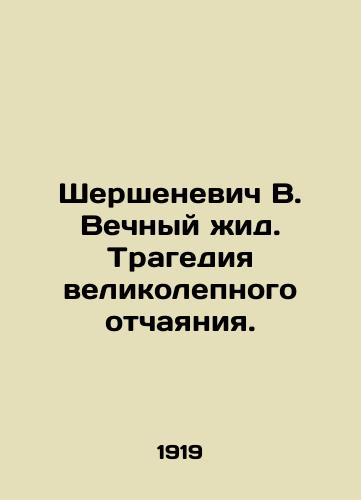 Шершеневич В. Вечный жид. Трагедия великолепного отчаяния.

1919